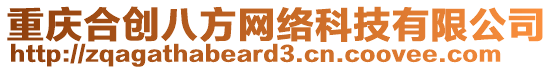 重庆合创八方网络科技有限公司
http://zqagathabeard3.cn.coovee.com